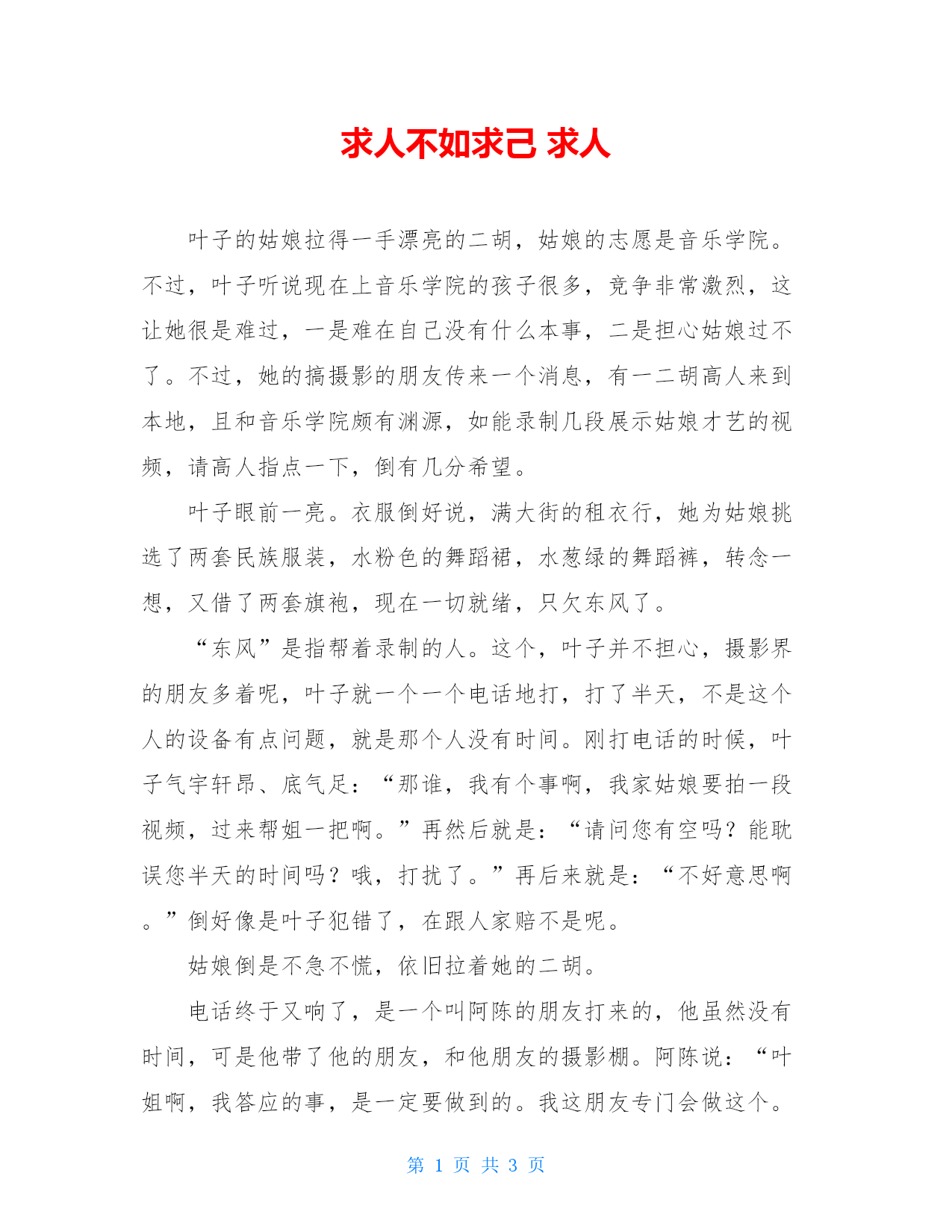 求人不如求己 求人

叶子的姑娘拉得一手漂亮的二胡，姑娘的志愿是音乐学院。不过，叶子听说现在上音乐学院的孩子很多，竞争非常激烈，这让她很是难过，一是难在自己没有什么本事，二是担心姑娘过不了。不过，她的搞摄影的朋友传来一个消息，有一二胡高人来到本地，且和音乐学院颇有渊源，如能录制几段展示姑娘才艺的视频，请高人指点一下，倒有几分希望。

叶子眼前一亮。衣服倒好说，满大街的租衣行，她为姑娘挑选了两套民族服装，水粉色的舞蹈裙，水葱绿的舞蹈裤，转念一想，又借了两套旗袍，现在一切就绪，只欠东风了。

“东风”是指帮着录制的人。这个，叶子并不担心，摄影界的朋友多着呢，叶子就一个一个电话地打，打了半天，不是这个人的设备有点问题，就是那个人没有时间。刚打电话的时候，叶子气宇轩昂、底气足：“那谁，我有个事啊，我家姑娘要拍一段视频，过来帮姐一把啊。”再然后就是：“请问您有空吗？能耽误您半天的时间吗？哦，打扰了。”再后来就是：“不好意思啊。”倒好像是叶子犯错了，在跟人家赔不是呢。

姑娘倒是不急不慌，依旧拉着她的二胡。

电话终于又响了，是一个叫阿陈的朋友打来的，他虽然没有时间，可是他带了他的朋友，和他朋友的摄影棚。阿陈说：“叶姐啊，我答应的事，是一定要做到的。我这朋友专门会做这个。

第 1 页 共 3 页